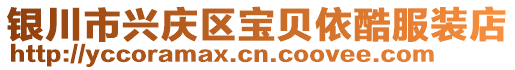 银川市兴庆区宝贝依酷服装店
http://yccoramax.cn.coovee.com